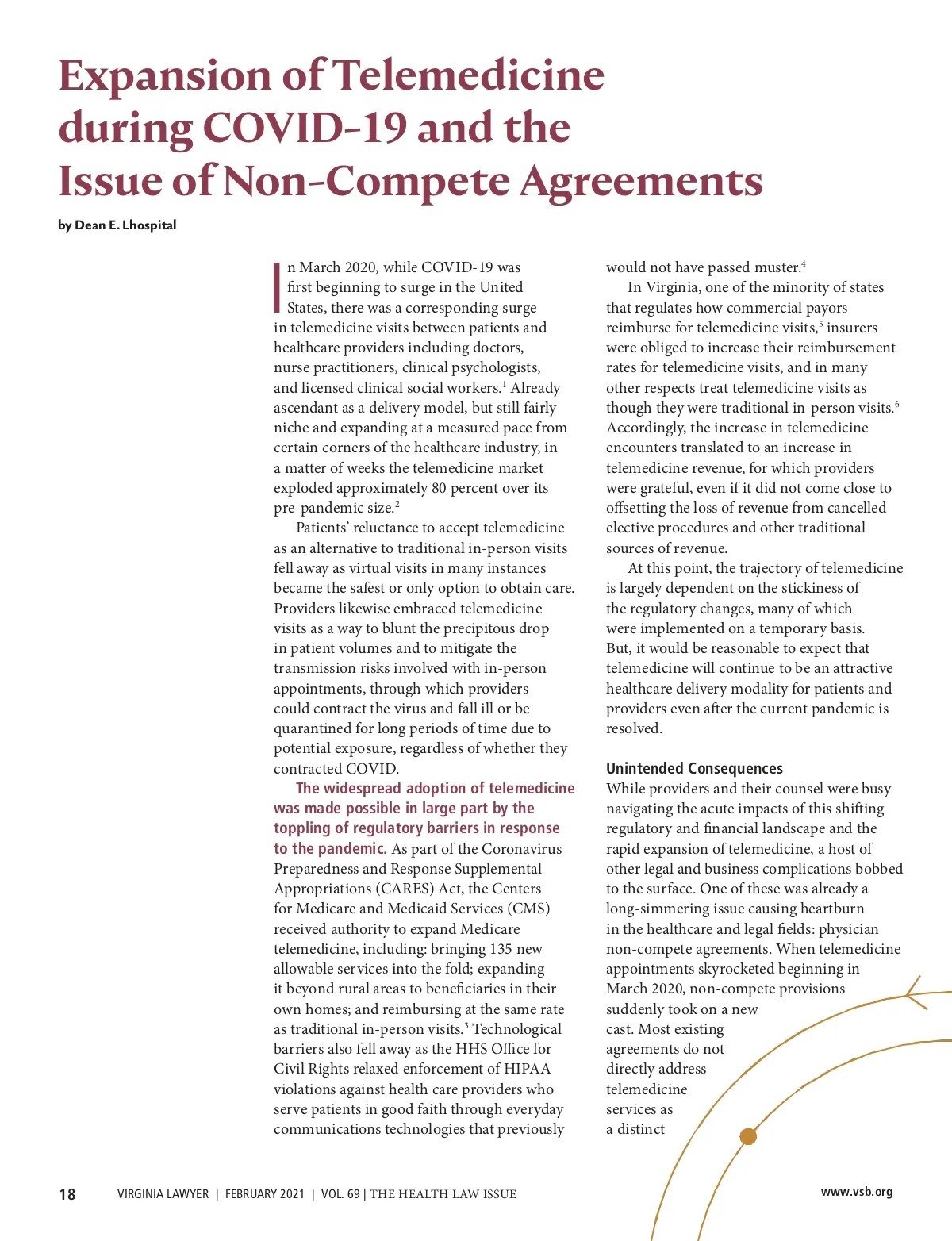 Expansion of Telemedicine during COVID-19 and the Issue of Non-Compete Agreements

by Dean E. Lhospital

In March 2020, while COVID-19 was first beginning to surge in the United States, there was a corresponding surge in telemedicine visits between patients and healthcare providers including doctors, nurse practitioners, clinical psychologists, and licensed clinical social workers.$^1$ Already ascendant as a delivery model, but still fairly niche and expanding at a measured pace from certain corners of the healthcare industry, in a matter of weeks the telemedicine market exploded approximately 80 percent over its pre-pandemic size.$^2$

Patients' reluctance to accept telemedicine as an alternative to traditional in-person visits fell away as virtual visits in many instances became the safest or only option to obtain care. Providers likewise embraced telemedicine visits as a way to blunt the precipitous drop in patient volumes and to mitigate the transmission risks involved with in-person appointments, through which providers could contract the virus and fall ill or be quarantined for long periods of time due to potential exposure, regardless of whether they contracted COVID.

The widespread adoption of telemedicine was made possible in large part by the toppling of regulatory barriers in response to the pandemic. As part of the Coronavirus Preparedness and Response Supplemental Appropriations (CARES) Act, the Centers for Medicare and Medicaid Services (CMS) received authority to expand Medicare telemedicine, including: bringing 135 new allowable services into the fold; expanding it beyond rural areas to beneficiaries in their own homes; and reimbursing at the same rate as traditional in-person visits.$^3$ Technological barriers also fell away as the HHS Office for Civil Rights relaxed enforcement of HIPAA violations against health care providers who serve patients in good faith through everyday communications technologies that previously would not have passed muster.$^4$

In Virginia, one of the minority of states that regulates how commercial payors reimburse for telemedicine visits,$^5$ insurers were obliged to increase their reimbursement rates for telemedicine visits, and in many other respects treat telemedicine visits as though they were traditional in-person visits.$^6$ Accordingly, the increase in telemedicine encounters translated to an increase in telemedicine revenue, for which providers were grateful, even if it did not come close to offsetting the loss of revenue from cancelled elective procedures and other traditional sources of revenue.

At this point, the trajectory of telemedicine is largely dependent on the stickiness of the regulatory changes, many of which were implemented on a temporary basis. But, it would be reasonable to expect that telemedicine will continue to be an attractive healthcare delivery modality for patients and providers even after the current pandemic is resolved.

Unintended Consequences
While providers and their counsel were busy navigating the acute impacts of this shifting regulatory and financial landscape and the rapid expansion of telemedicine, a host of other legal and business complications bobbed to the surface. One of these was already a long-simmering issue causing heartburn in the healthcare and legal fields: physician non-compete agreements. When telemedicine appointments skyrocketed beginning in March 2020, non-compete provisions suddenly took on a new cast. Most existing agreements do not directly address telemedicine services as a distinct

18 VIRGINIA LAWYER | FEBRUARY 2021 | VOL. 69 | THE HEALTH LAW ISSUE www.vsb.org